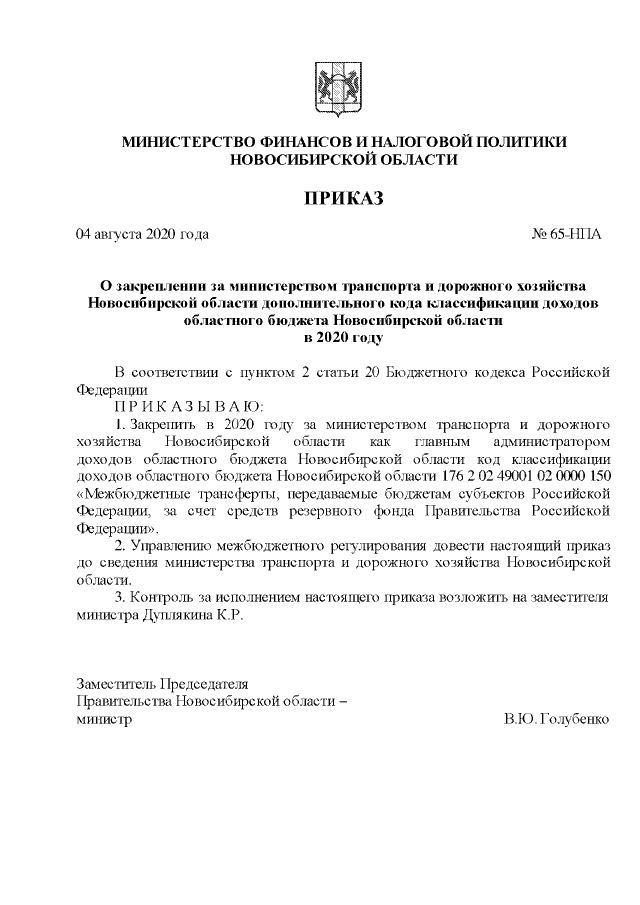 МИНИСТЕРСТВО ФИНАНСОВ И НАЛОГОВОЙ ПОЛИТИКИ
НОВОСИБИРСКОЙ ОБЛАСТИ

ПРИКАЗ

04 августа 2020 года

№ 65-НПА

О закреплении за министерством транспорта и дорожного хозяйства Новосибирской области дополнительного кода классификации доходов областного бюджета Новосибирской области
в 2020 году

В соответствии с пунктом 2 статьи 20 Бюджетного кодекса Российской Федерации

П Р И К А З Ы В А Ю:

1. Закрепить в 2020 году за министерством транспорта и дорожного хозяйства Новосибирской области как главным администратором доходов областного бюджета Новосибирской области код классификации доходов областного бюджета Новосибирской области 176 2 02 49001 02 0000 150 «Межбюджетные трансферты, передаваемые бюджетам субъектов Российской Федерации, за счет средств резервного фонда Правительства Российской Федерации».

2. Управлению межбюджетного регулирования довести настоящий приказ до сведения министерства транспорта и дорожного хозяйства Новосибирской области.

3. Контроль за исполнением настоящего приказа возложить на заместителя министра Дуплякина К.Р.

Заместитель Председателя
Правительства Новосибирской области –
министр

В.Ю. Голубенко